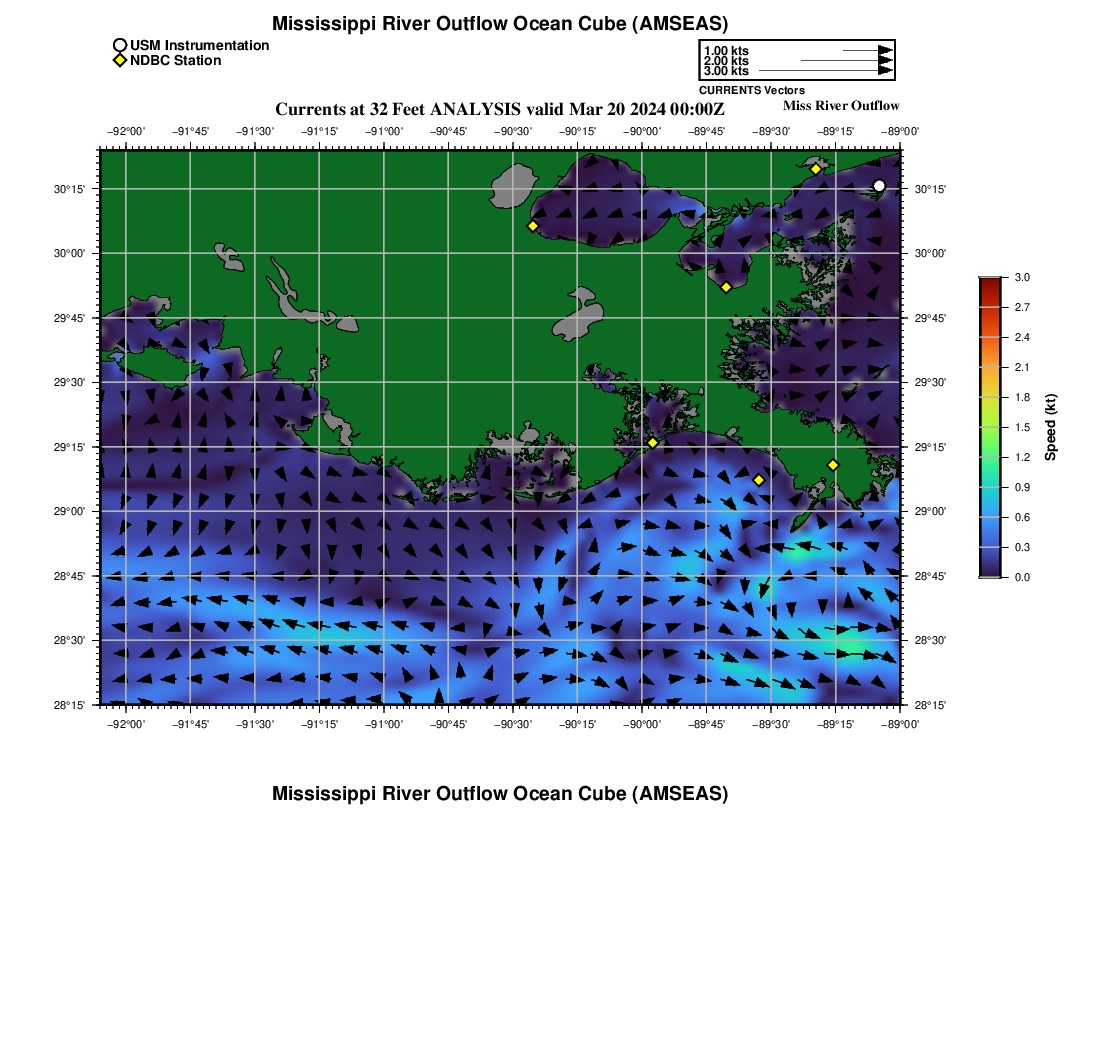 Mississippi River Outflow Ocean Cube (AMSEAS)

USM Instrumentation
NDBC Station

1.00 kts
2.00 kts
3.00 kts
CURRENTS Vectors

Currents at 32 Feet ANALYSIS valid Mar 20 2024 00:00Z

Miss River Outflow

−92°00' −91°45' −91°30' −91°15' −91°00' −90°45' −90°30' −90°15' −90°00' −89°45' −89°30' −89°15' −89°00'

30°15'
30°00'
29°45'
29°30'
29°15'
29°00'
28°45'
28°30'
28°15'

30°15'
30°00'
29°45'
29°30'
29°15'
29°00'
28°45'
28°30'
28°15'

−92°00' −91°45' −91°30' −91°15' −91°00' −90°45' −90°30' −90°15' −90°00' −89°45' −89°30' −89°15' −89°00'

3.0
2.7
2.4
2.1
1.8
1.5
1.2
0.9
0.6
0.3
0.0

Speed (kt)

Mississippi River Outflow Ocean Cube (AMSEAS)